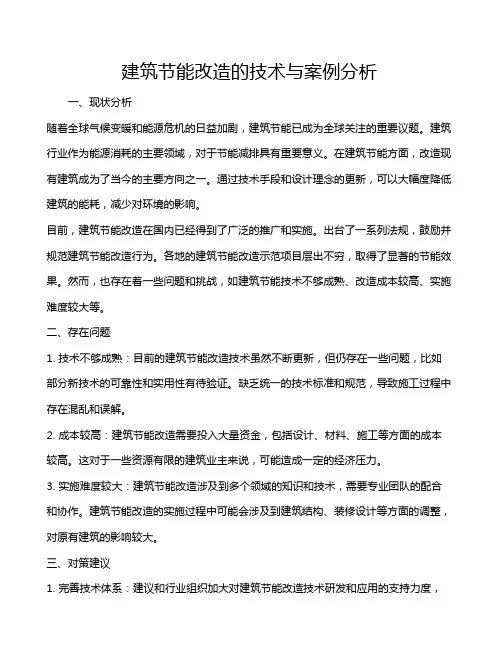 建筑节能改造的技术与案例分析

一、现状分析

随着全球气候变暖和能源危机的日益加剧，建筑节能已成为全球关注的重要议题。建筑行业作为能源消耗的主要领域，对于节能减排具有重要意义。在建筑节能方面，改造现有建筑成为了当今的主要方向之一。通过技术手段和设计理念的更新，可以大幅度降低建筑的能耗，减少对环境的影响。

目前，建筑节能改造在国内已经得到了广泛的推广和实施。出台了一系列法规，鼓励并规范建筑节能改造行为。各地的建筑节能改造示范项目层出不穷，取得了显著的节能效果。然而，也存在着一些问题和挑战，如建筑节能技术不够成熟、改造成本较高、实施难度较大等。

二、存在问题

1. 技术不够成熟：目前的建筑节能改造技术虽然不断更新，但仍存在一些问题，比如部分新技术的可靠性和实用性有待验证。缺乏统一的技术标准和规范，导致施工过程中存在混乱和误解。

2. 成本较高：建筑节能改造需要投入大量资金，包括设计、材料、施工等方面的成本较高。这对于一些资源有限的建筑业主来说，可能造成一定的经济压力。

3. 实施难度较大：建筑节能改造涉及到多个领域的知识和技术，需要专业团队的配合和协作。建筑节能改造的实施过程中可能会涉及到建筑结构、装修设计等方面的调整，对原有建筑的影响较大。

三、对策建议

1. 完善技术体系：建议和行业组织加大对建筑节能改造技术研发和应用的支持力度，